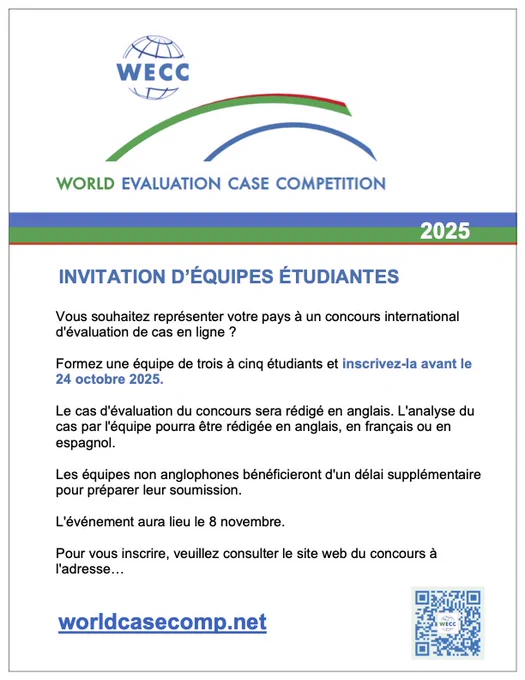 WECC

WORLD EVALUATION CASE COMPETITION

2025

INVITATION D'ÉQUIPES ÉTUDIANTES

Vous souhaitez représenter votre pays à un concours international d'évaluation de cas en ligne ?

Formez une équipe de trois à cinq étudiants et inscrivez-la avant le 24 octobre 2025.

Le cas d'évaluation du concours sera rédigé en anglais. L'analyse du cas par l'équipe pourra être rédigée en anglais, en français ou en espagnol.

Les équipes non anglophones bénéficieront d'un délai supplémentaire pour préparer leur soumission.

L'événement aura lieu le 8 novembre.

Pour vous inscrire, veuillez consulter le site web du concours à l'adresse…

worldcasecomp.net

WECC